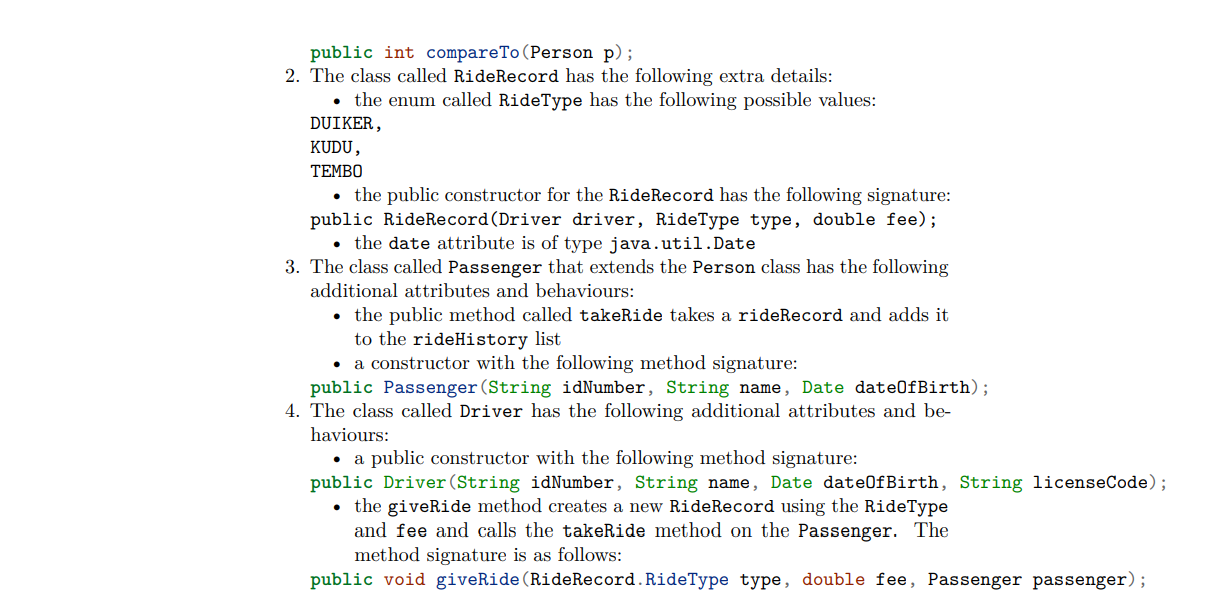 public int compareTo(Person p);

2. The class called RideRecord has the following extra details:
• the enum called RideType has the following possible values:
DUIKER,
KUDU,
TEMBO
• the public constructor for the RideRecord has the following signature:
public RideRecord(Driver driver, RideType type, double fee);
• the date attribute is of type java.util.Date

3. The class called Passenger that extends the Person class has the following additional attributes and behaviours:
• the public method called takeRide takes a rideRecord and adds it to the rideHistory list
• a constructor with the following method signature:
public Passenger(String idNumber, String name, Date dateOfBirth);

4. The class called Driver has the following additional attributes and behaviours:
• a public constructor with the following method signature:
public Driver(String idNumber, String name, Date dateOfBirth, String licenseCode);
• the giveRide method creates a new RideRecord using the RideType and fee and calls the takeRide method on the Passenger. The method signature is as follows:
public void giveRide(RideRecord.RideType type, double fee, Passenger passenger);